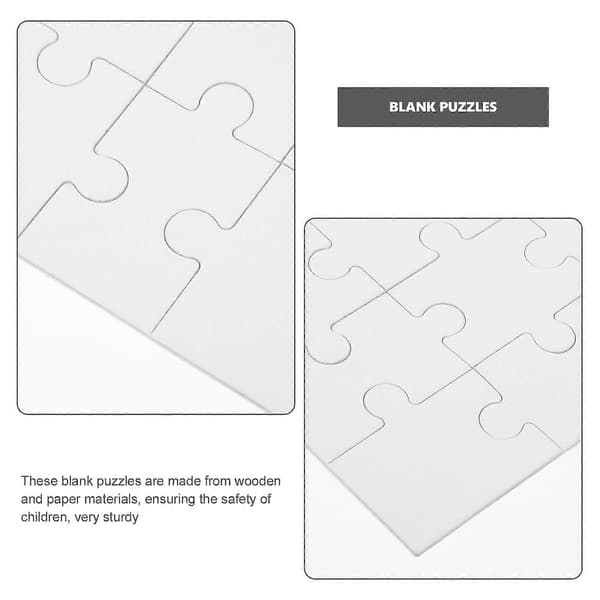 BLANK PUZZLES

These blank puzzles are made from wooden and paper materials, ensuring the safety of children, very sturdy